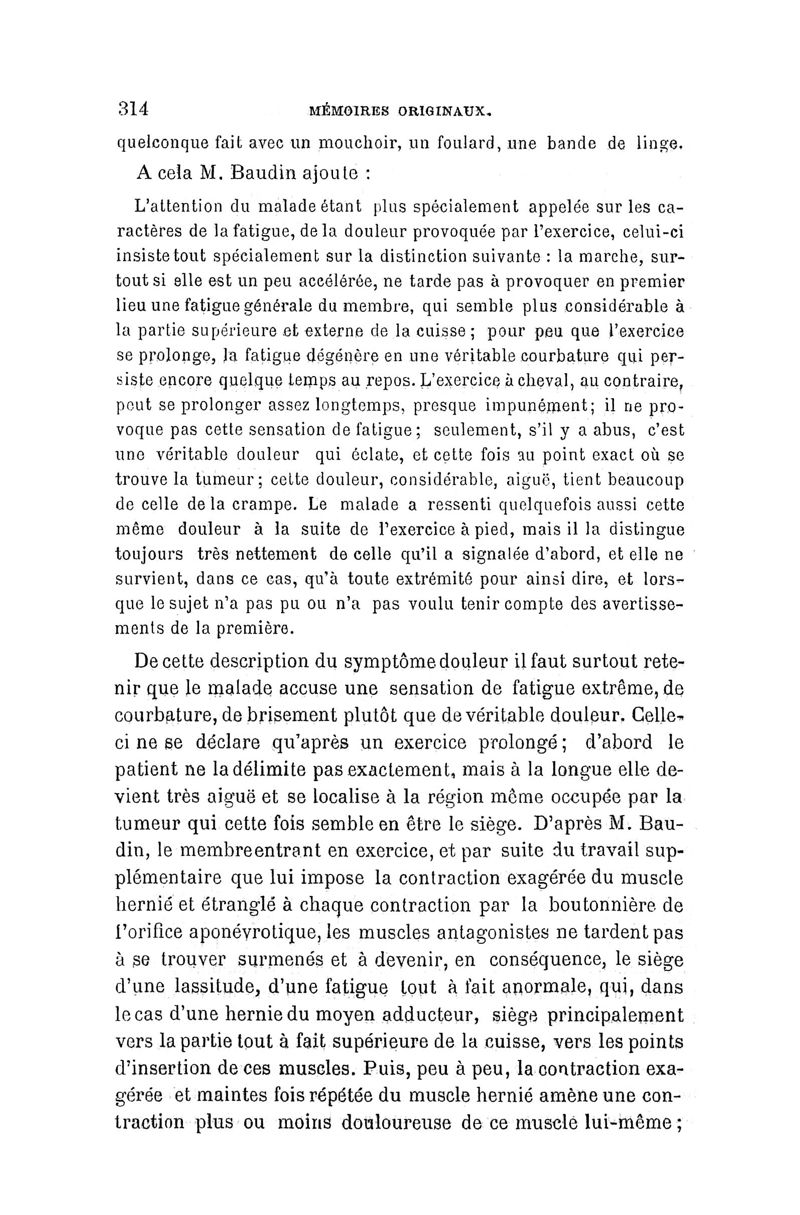 314 MÉMOIRES ORIGINAUX.

quelconque fait avec un mouchoir, un foulard, une bande de linge.

A cela M. Baudin ajoute :

L'attention du malade étant plus spécialement appelée sur les caractères de la fatigue, de la douleur provoquée par l'exercice, celui-ci insiste tout spécialement sur la distinction suivante : la marche, surtout si elle est un peu accélérée, ne tarde pas à provoquer en premier lieu une fatigue générale du membre, qui semble plus considérable à la partie supérieure et externe de la cuisse ; pour peu que l'exercice se prolonge, la fatigue dégénère en une véritable courbature qui persiste encore quelque temps au repos. L'exercice à cheval, au contraire, peut se prolonger assez longtemps, presque impunément; il ne provoque pas cette sensation de fatigue ; seulement, s'il y a abus, c'est une véritable douleur qui éclate, et cette fois au point exact où se trouve la tumeur ; cette douleur, considérable, aiguë, tient beaucoup de celle de la crampe. Le malade a ressenti quelquefois aussi cette même douleur à la suite de l'exercice à pied, mais il la distingue toujours très nettement de celle qu'il a signalée d'abord, et elle ne survient, dans ce cas, qu'à toute extrémité pour ainsi dire, et lorsque le sujet n'a pas pu ou n'a pas voulu tenir compte des avertissements de la première.

De cette description du symptôme douleur il faut surtout retenir que le malade accuse une sensation de fatigue extrême, de courbature, de brisement plutôt que de véritable douleur. Celle-ci ne se déclare qu'après un exercice prolongé ; d'abord le patient ne la délimite pas exactement, mais à la longue elle devient très aiguë et se localise à la région même occupée par la tumeur qui cette fois semble en être le siège. D'après M. Baudin, le membre entrant en exercice, et par suite du travail supplémentaire que lui impose la contraction exagérée du muscle hernié et étranglé à chaque contraction par la boutonnière de l'orifice aponévrotique, les muscles antagonistes ne tardent pas à se trouver surmenés et à devenir, en conséquence, le siège d'une lassitude, d'une fatigue tout à fait anormale, qui, dans le cas d'une hernie du moyen adducteur, siège principalement vers la partie tout à fait supérieure de la cuisse, vers les points d'insertion de ces muscles. Puis, peu à peu, la contraction exagérée et maintes fois répétée du muscle hernié amène une contraction plus ou moins douloureuse de ce muscle lui-même ;